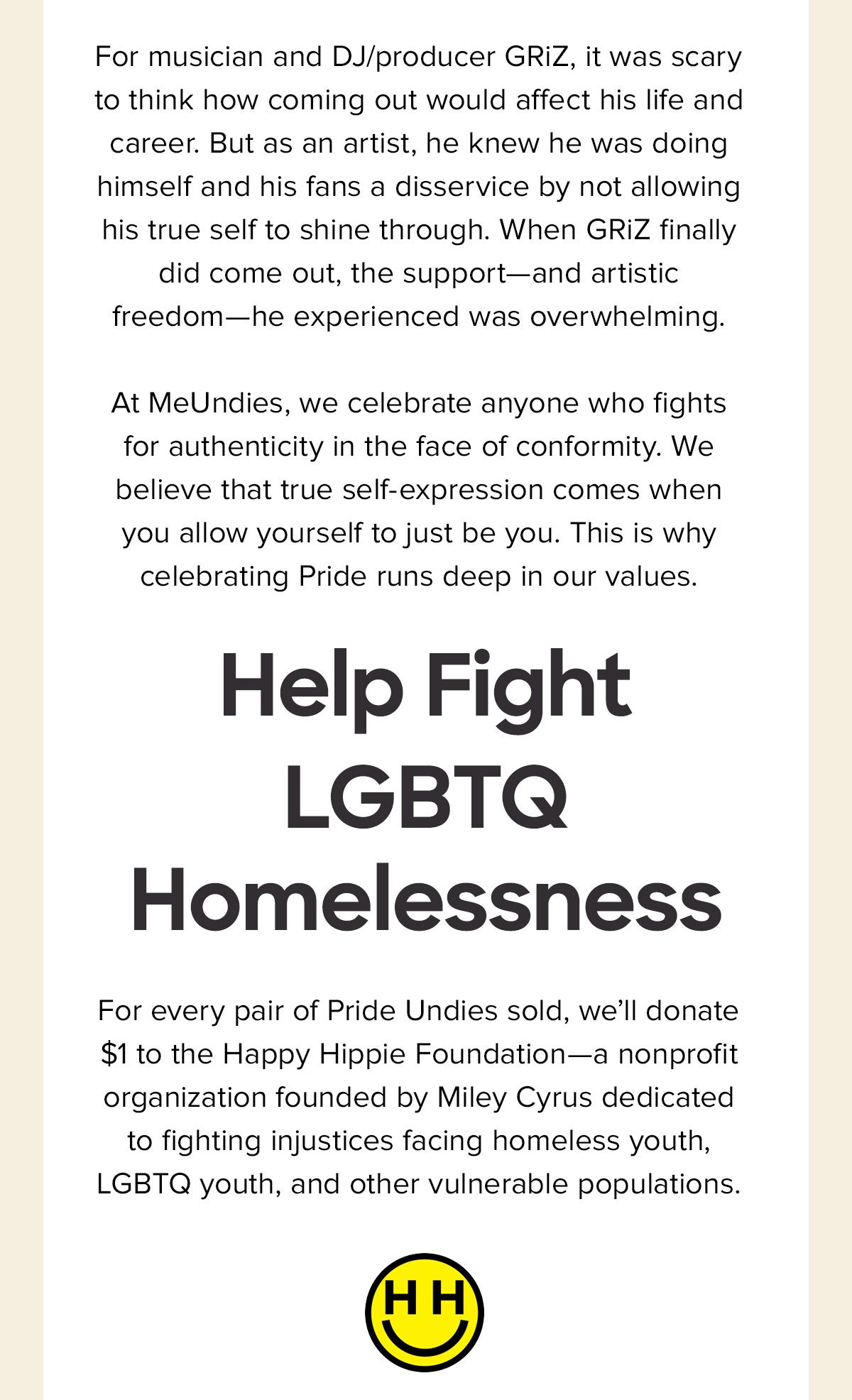 For musician and DJ/producer GRiZ, it was scary to think how coming out would affect his life and career. But as an artist, he knew he was doing himself and his fans a disservice by not allowing his true self to shine through. When GRiZ finally did come out, the support—and artistic freedom—he experienced was overwhelming.

At MeUndies, we celebrate anyone who fights for authenticity in the face of conformity. We believe that true self-expression comes when you allow yourself to just be you. This is why celebrating Pride runs deep in our values.

Help Fight LGBTQ Homelessness

For every pair of Pride Undies sold, we'll donate \$1 to the Happy Hippie Foundation—a nonprofit organization founded by Miley Cyrus dedicated to fighting injustices facing homeless youth, LGBTQ youth, and other vulnerable populations.

HH